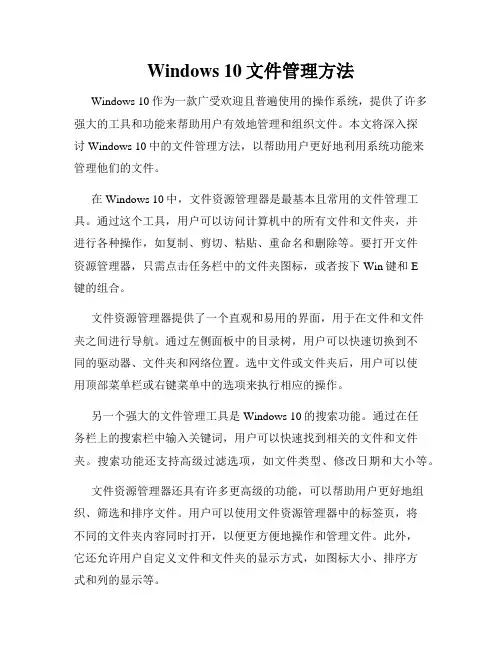 Windows 10 文件管理方法

Windows 10 作为一款广受欢迎且普遍使用的操作系统，提供了许多强大的工具和功能来帮助用户有效地管理和组织文件。本文将深入探讨 Windows 10 中的文件管理方法，以帮助用户更好地利用系统功能来管理他们的文件。

在 Windows 10 中，文件资源管理器是最基本且常用的文件管理工具。通过这个工具，用户可以访问计算机中的所有文件和文件夹，并进行各种操作，如复制、剪切、粘贴、重命名和删除等。要打开文件资源管理器，只需点击任务栏中的文件夹图标，或者按下 Win 键和 E 键的组合。

文件资源管理器提供了一个直观和易用的界面，用于在文件和文件夹之间进行导航。通过左侧面板中的目录树，用户可以快速切换到不同的驱动器、文件夹和网络位置。选中文件或文件夹后，用户可以使用顶部菜单栏或右键菜单中的选项来执行相应的操作。

另一个强大的文件管理工具是 Windows 10 的搜索功能。通过在任务栏上的搜索栏中输入关键词，用户可以快速找到相关的文件和文件夹。搜索功能还支持高级过滤选项，如文件类型、修改日期和大小等。

文件资源管理器还具有许多更高级的功能，可以帮助用户更好地组织、筛选和排序文件。用户可以使用文件资源管理器中的标签页，将不同的文件夹内容同时打开，以便更方便地操作和管理文件。此外，它还允许用户自定义文件和文件夹的显示方式，如图标大小、排序方式和列的显示等。